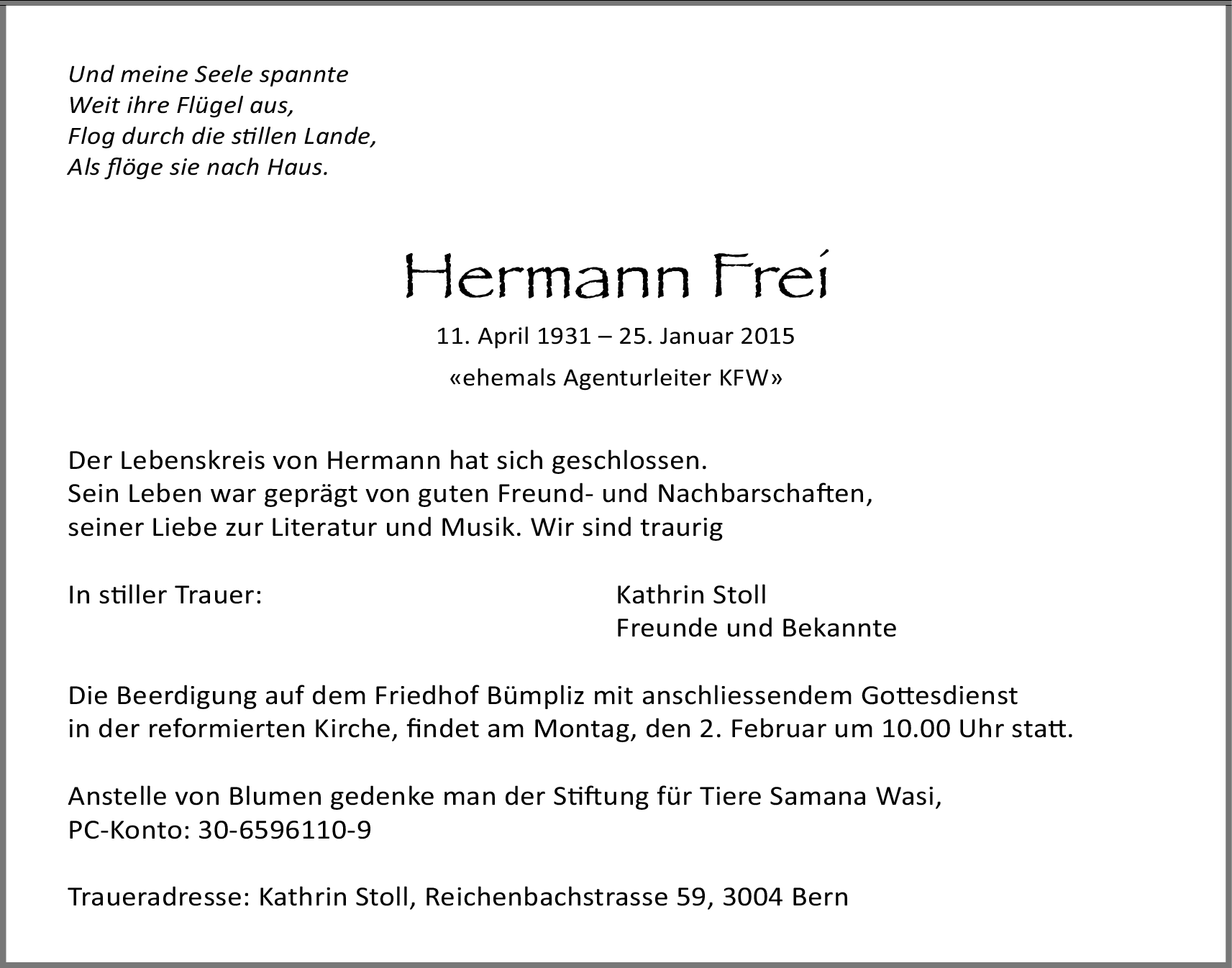 Und meine Seele spannte
Weit ihre Flügel aus,
Flog durch die stillen Lande,
Als flöge sie nach Haus.

Hermann Frei

11. April 1931 – 25. Januar 2015

«ehemals Agenturleiter KFW»

Der Lebenskreis von Hermann hat sich geschlossen.
Sein Leben war geprägt von guten Freund- und Nachbarschaften,
seiner Liebe zur Literatur und Musik. Wir sind traurig

In stiller Trauer:

Kathrin Stoll
Freunde und Bekannte

Die Beerdigung auf dem Friedhof Bümpliz mit anschliessendem Gottesdienst
in der reformierten Kirche, findet am Montag, den 2. Februar um 10.00 Uhr statt.

Anstelle von Blumen gedenke man der Stiftung für Tiere Samana Wasi,
PC-Konto: 30-6596110-9

Traueradresse: Kathrin Stoll, Reichenbachstrasse 59, 3004 Bern